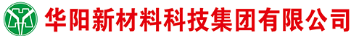 华阳新材料科技集团有限公司